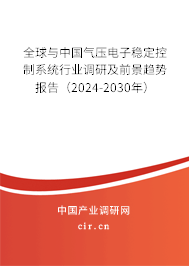 全球与中国气压电子稳定控制系统行业调研及前景趋势报告（2024-2030年）

中国产业调研网

cir.cn